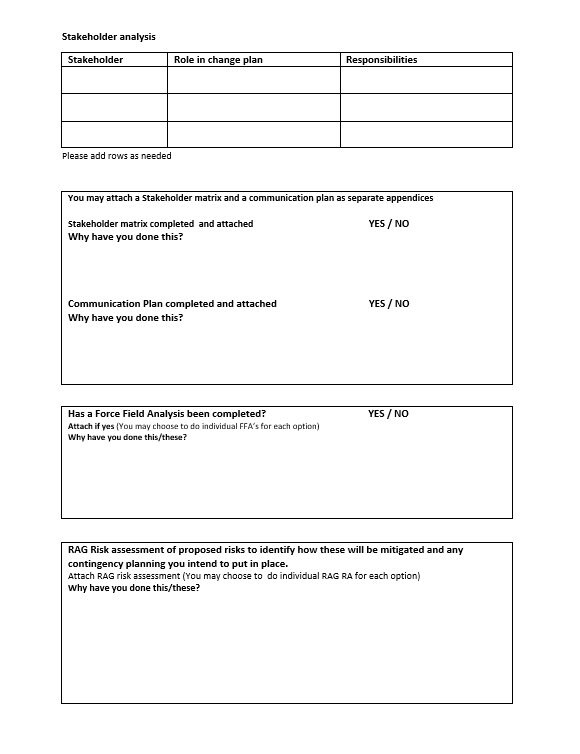 Stakeholder analysis

| Stakeholder | Role in change plan | Responsibilities |
|---|---|---|
| | | |
| | | |
| | | |

Please add rows as needed

You may attach a Stakeholder matrix and a communication plan as separate appendices

Stakeholder matrix completed and attached YES / NO
Why have you done this?

Communication Plan completed and attached YES / NO
Why have you done this?

Has a Force Field Analysis been completed? YES / NO
Attach if yes (You may choose to do individual FFA's for each option)
Why have you done this/these?

RAG Risk assessment of proposed risks to identify how these will be mitigated and any contingency planning you intend to put in place.
Attach RAG risk assessment (You may choose to do individual RAG RA for each option)
Why have you done this/these?